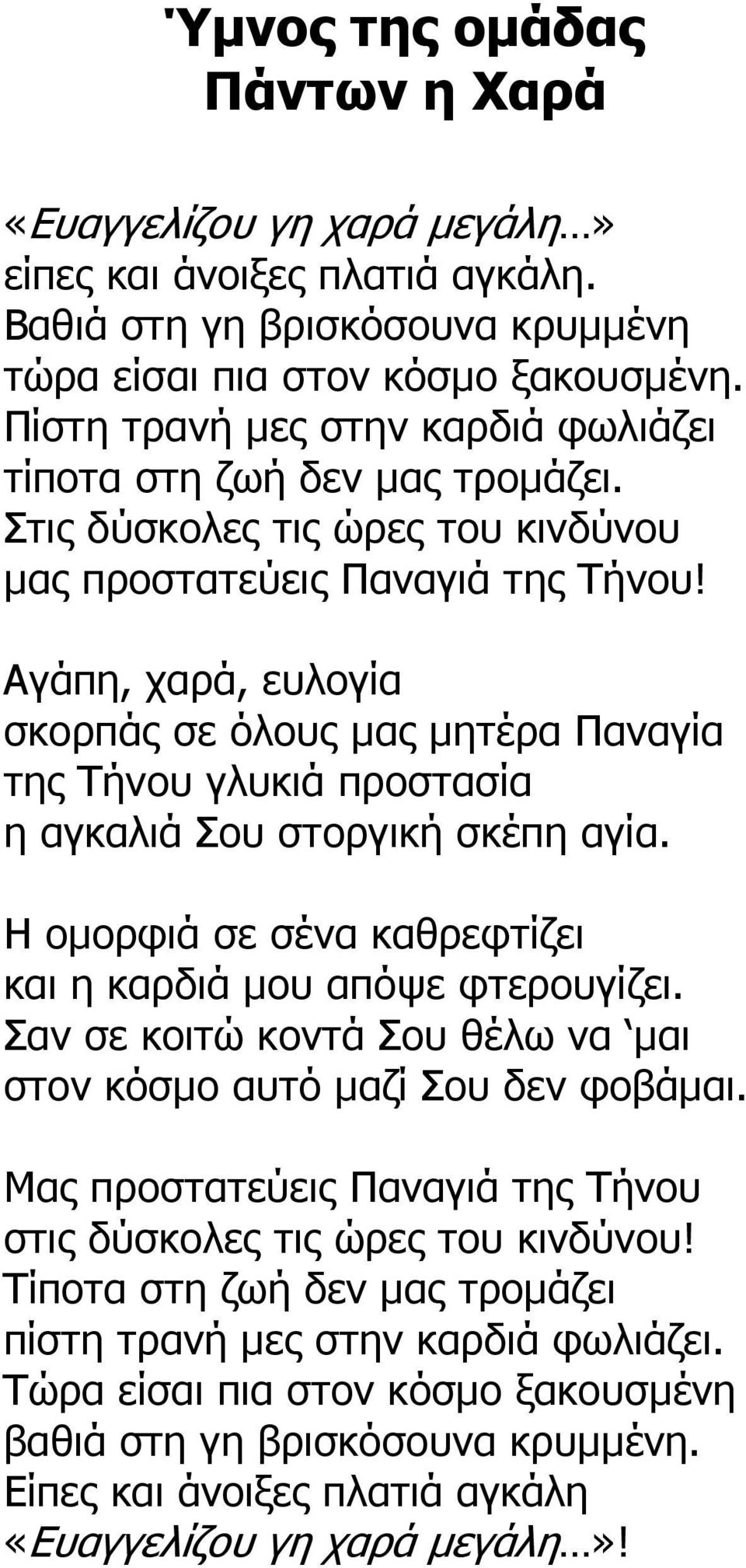 Ύμνος της ομάδας
Πάντων η Χαρά

«Ευαγγελίζου γη χαρά μεγάλη…»
είπες και άνοιξες πλατιά αγκάλη.
Βαθιά στη γη βρισκόσουνα κρυμμένη
τώρα είσαι πια στον κόσμο ξακουσμένη.
Πίστη τρανή μες στην καρδιά φωλιάζει
τίποτα στη ζωή δεν μας τρομάζει.
Στις δύσκολες τις ώρες του κινδύνου
μας προστατεύεις Παναγιά της Τήνου!

Αγάπη, χαρά, ευλογία
σκορπάς σε όλους μας μητέρα Παναγία
της Τήνου γλυκιά προστασία
η αγκαλιά Σου στοργική σκέπη αγία.

Η ομορφιά σε σένα καθρεφτίζει
και η καρδιά μου απόψε φτερουγίζει.
Σαν σε κοιτώ κοντά Σου θέλω να 'μαι
στον κόσμο αυτό μαζί Σου δεν φοβάμαι.

Μας προστατεύεις Παναγιά της Τήνου
στις δύσκολες τις ώρες του κινδύνου!
Τίποτα στη ζωή δεν μας τρομάζει
πίστη τρανή μες στην καρδιά φωλιάζει.
Τώρα είσαι πια στον κόσμο ξακουσμένη
βαθιά στη γη βρισκόσουνα κρυμμένη.
Είπες και άνοιξες πλατιά αγκάλη
«Ευαγγελίζου γη χαρά μεγάλη…»!